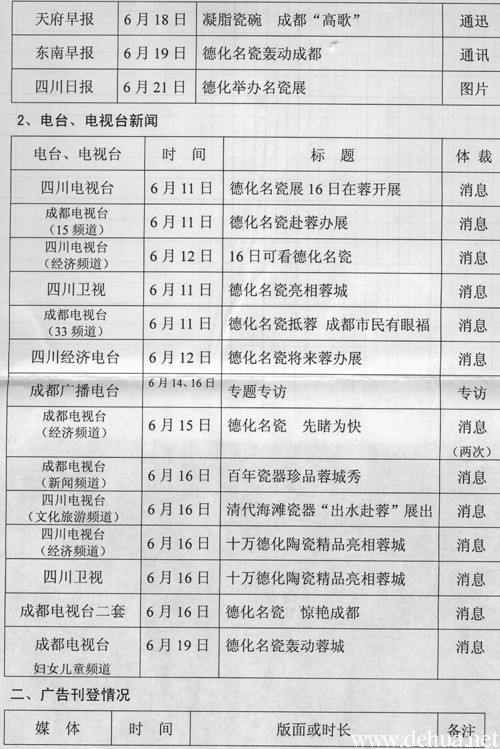 | 天府早报 | 6月18日 | 凝脂瓷碗　成都"高歌" | 通迅 |
|---|---|---|---|
| 东南早报 | 6月19日 | 德化名瓷轰动成都 | 通讯 |
| 四川日报 | 6月21日 | 德化举办名瓷展 | 图片 |

2、电台、电视台新闻

| 电台、电视台 | 时　间 | 标　题 | 体 裁 |
|---|---|---|---|
| 四川电视台 | 6月11日 | 德化名瓷展16日在蓉开展 | 消息 |
| 成都电视台（15频道） | 6月11日 | 德化名瓷赴蓉办展 | 消息 |
| 四川电视台（经济频道） | 6月12日 | 16日可看德化名瓷 | 消息 |
| 四川卫视 | 6月11日 | 德化名瓷亮相蓉城 | 消息 |
| 成都电视台（33频道） | 6月11日 | 德化名瓷抵蓉 成都市民有眼福 | 消息 |
| 四川经济电台 | 6月12日 | 德化名瓷将来蓉办展 | 消息 |
| 成都广播电台 | 6月14、16日 | 专题专访 | 专访 |
| 成都电视台（经济频道） | 6月15日 | 德化名瓷　先睹为快 | 消息（两次） |
| 成都电视台（新闻频道） | 6月16日 | 百年瓷器珍品蓉城秀 | 消息 |
| 四川电视台（文化旅游频道） | 6月16日 | 清代海滩瓷器"出水赴蓉"展出 | 消息 |
| 四川电视台（经济频道） | 6月16日 | 十万德化陶瓷精品亮相蓉城 | 消息 |
| 四川卫视 | 6月16日 | 十万德化陶瓷精品亮相蓉城 | 消息 |
| 成都电视台二套 | 6月16日 | 德化名瓷　惊艳成都 | 消息 |
| 成都电视台 妇女儿童频道 | 6月19日 | 德化名瓷轰动蓉城 | 消息 |

二、广告刊登情况

| 媒　体 | 时　间 | 版面或时长 | 备注 |
|---|---|---|---|

www.dehua.net